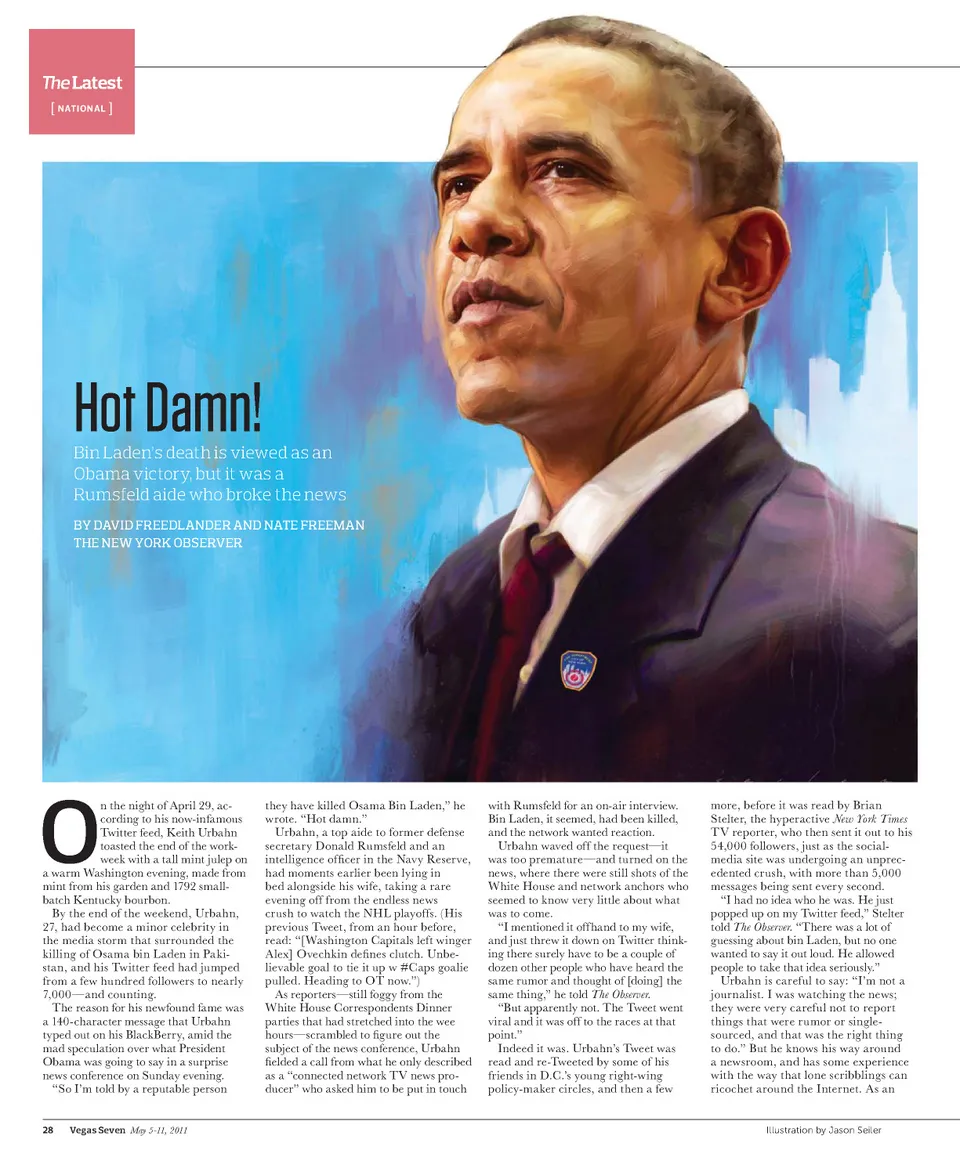 The Latest
[ NATIONAL ]

Hot Damn!

Bin Laden's death is viewed as an Obama victory, but it was a Rumsfeld aide who broke the news

BY DAVID FREEDLANDER AND NATE FREEMAN
THE NEW YORK OBSERVER

On the night of April 29, according to his now-infamous Twitter feed, Keith Urbahn toasted the end of the workweek with a tall mint julep on a warm Washington evening, made from mint from his garden and 1792 small-batch Kentucky bourbon.

By the end of the weekend, Urbahn, 27, had become a minor celebrity in the media storm that surrounded the killing of Osama bin Laden in Pakistan, and his Twitter feed had jumped from a few hundred followers to nearly 7,000—and counting.

The reason for his newfound fame was a 140-character message that Urbahn typed out on his BlackBerry, amid the mad speculation over what President Obama was going to say in a surprise news conference on Sunday evening.

"So I'm told by a reputable person they have killed Osama Bin Laden," he wrote. "Hot damn."

Urbahn, a top aide to former defense secretary Donald Rumsfeld and an intelligence officer in the Navy Reserve, had moments earlier been lying in bed alongside his wife, taking a rare evening off from the endless news crush to watch the NHL playoffs. (His previous Tweet, from an hour before, read: "[Washington Capitals left winger Alex] Ovechkin defines clutch. Unbelievable goal to tie it up w #Caps goalie pulled. Heading to OT now.")

As reporters—still foggy from the White House Correspondents Dinner parties that had stretched into the wee hours—scrambled to figure out the subject of the news conference, Urbahn fielded a call from what he only described as a "connected network TV news producer" who asked him to be put in touch with Rumsfeld for an on-air interview. Bin Laden, it seemed, had been killed, and the network wanted reaction.

Urbahn waved off the request—it was too premature—and turned on the news, where there were still shots of the White House and network anchors who seemed to know very little about what was to come.

"I mentioned it offhand to my wife, and just threw it down on Twitter thinking there surely have to be a couple of dozen other people who have heard the same rumor and thought of [doing] the same thing," he told The Observer.

"But apparently not. The Tweet went viral and it was off to the races at that point."

Indeed it was. Urbahn's Tweet was read and re-Tweeted by some of his friends in D.C.'s young right-wing policy-maker circles, and then a few more, before it was read by Brian Stelter, the hyperactive New York Times TV reporter, who then sent it out to his 54,000 followers, just as the social-media site was undergoing an unprecedented crush, with more than 5,000 messages being sent every second.

"I had no idea who he was. He just popped up on my Twitter feed," Stelter told The Observer. "There was a lot of guessing about bin Laden, but no one wanted to say it out loud. He allowed people to take that idea seriously."

Urbahn is careful to say: "I'm not a journalist. I was watching the news; they were very careful not to report things that were rumor or single-sourced, and that was the right thing to do." But he knows his way around a newsroom, and has some experience with the way that lone scribblings can ricochet around the Internet. As an

28 Vegas Seven May 5-11, 2011

Illustration by Jason Seiler